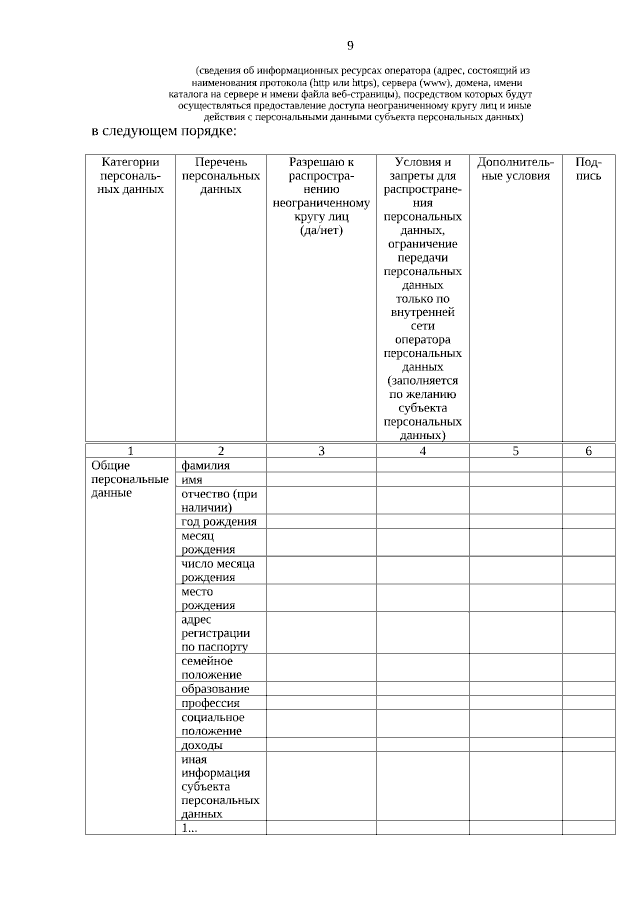 9

(сведения об информационных ресурсах оператора (адрес, состоящий из наименования протокола (http или https), сервера (www), домена, имени каталога на сервере и имени файла веб-страницы), посредством которых будут осуществляться предоставление доступа неограниченному кругу лиц и иные действия с персональными данными субъекта персональных данных)

в следующем порядке:

| Категории персональных данных | Перечень персональных данных | Разрешаю к распространению неограниченному кругу лиц (да/нет) | Условия и запреты для распространения персональных данных, ограничение передачи персональных данных только по внутренней сети оператора персональных данных (заполняется по желанию субъекта персональных данных) | Дополнительные условия | Подпись |
|---|---|---|---|---|---|
| 1 | 2 | 3 | 4 | 5 | 6 |
| Общие персональные данные | фамилия | | | | |
| | имя | | | | |
| | отчество (при наличии) | | | | |
| | год рождения | | | | |
| | месяц рождения | | | | |
| | число месяца рождения | | | | |
| | место рождения | | | | |
| | адрес регистрации по паспорту | | | | |
| | семейное положение | | | | |
| | образование | | | | |
| | профессия | | | | |
| | социальное положение | | | | |
| | доходы | | | | |
| | иная информация субъекта персональных данных | | | | |
| | 1... | | | | |